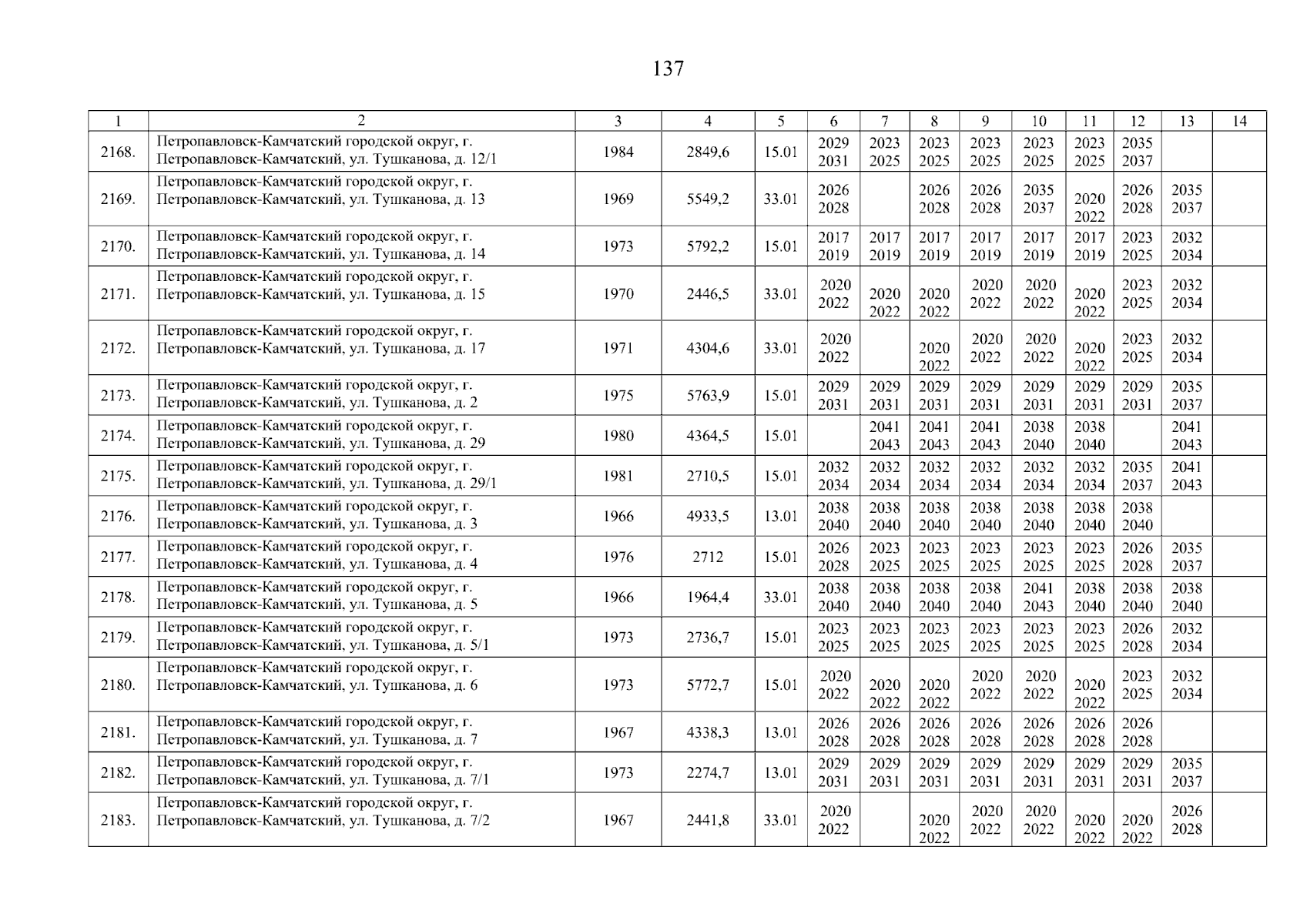 137

| 1 | 2 | 3 | 4 | 5 | 6 | 7 | 8 | 9 | 10 | 11 | 12 | 13 | 14 |
|---|---|---|---|---|---|---|---|---|---|---|---|---|---|
| 2168. | Петропавловск-Камчатский городской округ, г. Петропавловск-Камчатский, ул. Тушканова, д. 12/1 | 1984 | 2849,6 | 15.01 | 2029 2031 | 2023 2025 | 2023 2025 | 2023 2025 | 2023 2025 | 2023 2025 | 2035 2037 | | |
| 2169. | Петропавловск-Камчатский городской округ, г. Петропавловск-Камчатский, ул. Тушканова, д. 13 | 1969 | 5549,2 | 33.01 | 2026 2028 | | 2026 2028 | 2026 2028 | 2035 2037 | 2020 2022 | 2026 2028 | 2035 2037 | |
| 2170. | Петропавловск-Камчатский городской округ, г. Петропавловск-Камчатский, ул. Тушканова, д. 14 | 1973 | 5792,2 | 15.01 | 2017 2019 | 2017 2019 | 2017 2019 | 2017 2019 | 2017 2019 | 2017 2019 | 2023 2025 | 2032 2034 | |
| 2171. | Петропавловск-Камчатский городской округ, г. Петропавловск-Камчатский, ул. Тушканова, д. 15 | 1970 | 2446,5 | 33.01 | 2020 2022 | 2020 2022 | 2020 2022 | 2020 2022 | 2020 2022 | 2020 2022 | 2023 2025 | 2032 2034 | |
| 2172. | Петропавловск-Камчатский городской округ, г. Петропавловск-Камчатский, ул. Тушканова, д. 17 | 1971 | 4304,6 | 33.01 | 2020 2022 | | 2020 2022 | 2020 2022 | 2020 2022 | 2020 2022 | 2023 2025 | 2032 2034 | |
| 2173. | Петропавловск-Камчатский городской округ, г. Петропавловск-Камчатский, ул. Тушканова, д. 2 | 1975 | 5763,9 | 15.01 | 2029 2031 | 2029 2031 | 2029 2031 | 2029 2031 | 2029 2031 | 2029 2031 | 2029 2031 | 2035 2037 | |
| 2174. | Петропавловск-Камчатский городской округ, г. Петропавловск-Камчатский, ул. Тушканова, д. 29 | 1980 | 4364,5 | 15.01 | | 2041 2043 | 2041 2043 | 2041 2043 | 2038 2040 | 2038 2040 | | 2041 2043 | |
| 2175. | Петропавловск-Камчатский городской округ, г. Петропавловск-Камчатский, ул. Тушканова, д. 29/1 | 1981 | 2710,5 | 15.01 | 2032 2034 | 2032 2034 | 2032 2034 | 2032 2034 | 2032 2034 | 2032 2034 | 2035 2037 | 2041 2043 | |
| 2176. | Петропавловск-Камчатский городской округ, г. Петропавловск-Камчатский, ул. Тушканова, д. 3 | 1966 | 4933,5 | 13.01 | 2038 2040 | 2038 2040 | 2038 2040 | 2038 2040 | 2038 2040 | 2038 2040 | 2038 2040 | | |
| 2177. | Петропавловск-Камчатский городской округ, г. Петропавловск-Камчатский, ул. Тушканова, д. 4 | 1976 | 2712 | 15.01 | 2026 2028 | 2023 2025 | 2023 2025 | 2023 2025 | 2023 2025 | 2023 2025 | 2026 2028 | 2035 2037 | |
| 2178. | Петропавловск-Камчатский городской округ, г. Петропавловск-Камчатский, ул. Тушканова, д. 5 | 1966 | 1964,4 | 33.01 | 2038 2040 | 2038 2040 | 2038 2040 | 2038 2040 | 2041 2043 | 2038 2040 | 2038 2040 | 2038 2040 | |
| 2179. | Петропавловск-Камчатский городской округ, г. Петропавловск-Камчатский, ул. Тушканова, д. 5/1 | 1973 | 2736,7 | 15.01 | 2023 2025 | 2023 2025 | 2023 2025 | 2023 2025 | 2023 2025 | 2023 2025 | 2026 2028 | 2032 2034 | |
| 2180. | Петропавловск-Камчатский городской округ, г. Петропавловск-Камчатский, ул. Тушканова, д. 6 | 1973 | 5772,7 | 15.01 | 2020 2022 | 2020 2022 | 2020 2022 | 2020 2022 | 2020 2022 | 2020 2022 | 2023 2025 | 2032 2034 | |
| 2181. | Петропавловск-Камчатский городской округ, г. Петропавловск-Камчатский, ул. Тушканова, д. 7 | 1967 | 4338,3 | 13.01 | 2026 2028 | 2026 2028 | 2026 2028 | 2026 2028 | 2026 2028 | 2026 2028 | 2026 2028 | | |
| 2182. | Петропавловск-Камчатский городской округ, г. Петропавловск-Камчатский, ул. Тушканова, д. 7/1 | 1973 | 2274,7 | 13.01 | 2029 2031 | 2029 2031 | 2029 2031 | 2029 2031 | 2029 2031 | 2029 2031 | 2029 2031 | 2035 2037 | |
| 2183. | Петропавловск-Камчатский городской округ, г. Петропавловск-Камчатский, ул. Тушканова, д. 7/2 | 1967 | 2441,8 | 33.01 | 2020 2022 | | 2020 2022 | 2020 2022 | 2020 2022 | 2020 2022 | 2020 2022 | 2026 2028 | |